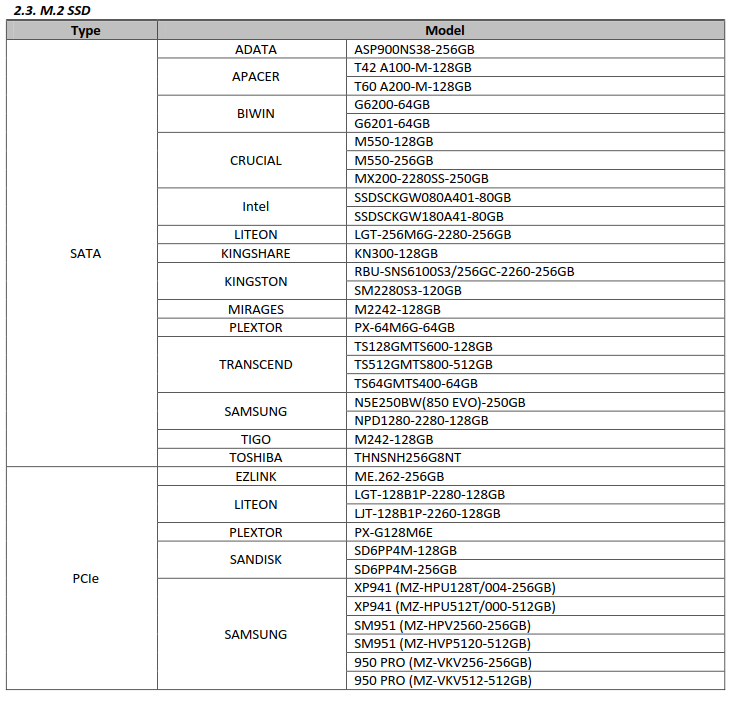 2.3. M.2 SSD

| Type | Model | |
|---|---|---|
| SATA | ADATA | ASP900NS38-256GB |
| | APACER | T42 A100-M-128GB |
| | | T60 A200-M-128GB |
| | BIWIN | G6200-64GB |
| | | G6201-64GB |
| | CRUCIAL | M550-128GB |
| | | M550-256GB |
| | | MX200-2280SS-250GB |
| | Intel | SSDSCKGW080A401-80GB |
| | | SSDSCKGW180A41-80GB |
| | LITEON | LGT-256M6G-2280-256GB |
| | KINGSHARE | KN300-128GB |
| | KINGSTON | RBU-SNS6100S3/256GC-2260-256GB |
| | | SM2280S3-120GB |
| | MIRAGES | M2242-128GB |
| | PLEXTOR | PX-64M6G-64GB |
| | TRANSCEND | TS128GMTS600-128GB |
| | | TS512GMTS800-512GB |
| | | TS64GMTS400-64GB |
| | SAMSUNG | N5E250BW(850 EVO)-250GB |
| | | NPD1280-2280-128GB |
| | TIGO | M242-128GB |
| | TOSHIBA | THNSNH256G8NT |
| PCIe | EZLINK | ME.262-256GB |
| | LITEON | LGT-128B1P-2280-128GB |
| | | LJT-128B1P-2260-128GB |
| | PLEXTOR | PX-G128M6E |
| | SANDISK | SD6PP4M-128GB |
| | | SD6PP4M-256GB |
| | SAMSUNG | XP941 (MZ-HPU128T/004-256GB) |
| | | XP941 (MZ-HPU512T/000-512GB) |
| | | SM951 (MZ-HPV2560-256GB) |
| | | SM951 (MZ-HVP5120-512GB) |
| | | 950 PRO (MZ-VKV256-256GB) |
| | | 950 PRO (MZ-VKV512-512GB) |